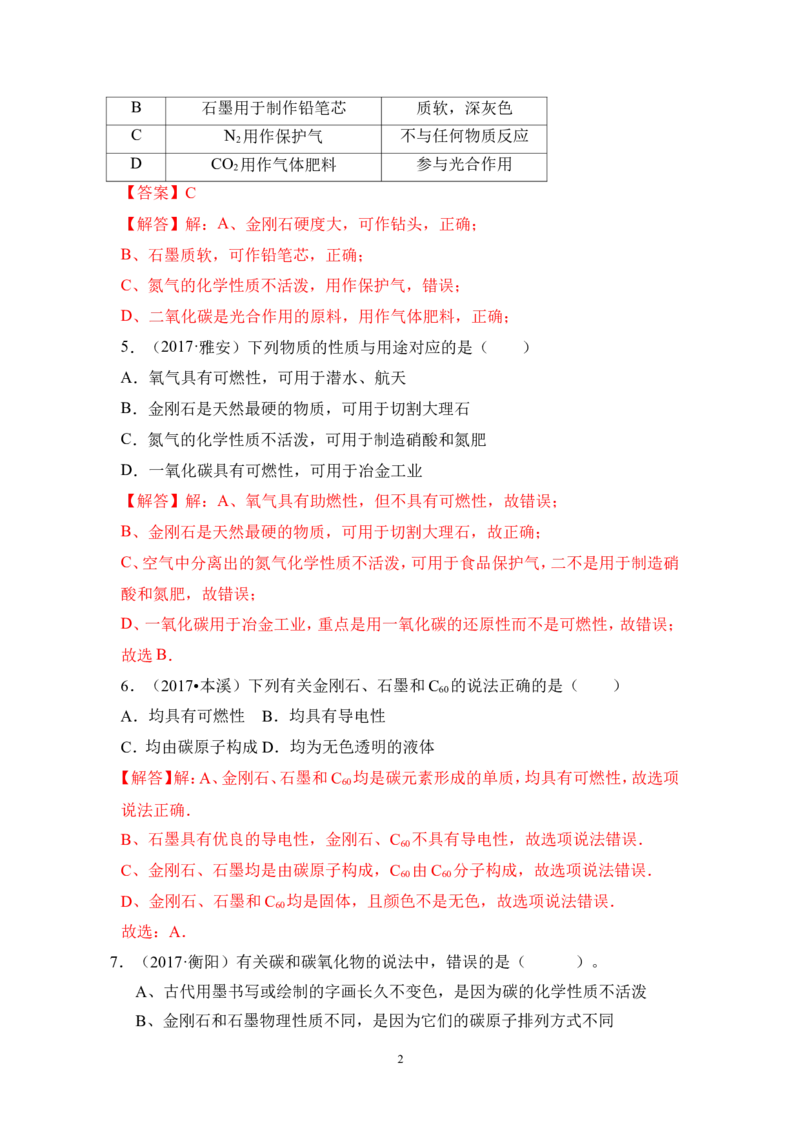 | B | 石墨用于制作铅笔芯 | 质软，深灰色 |
|---|---|---|
| C | $N_2$用作保护气 | 不与任何物质反应 |
| D | $CO_2$用作气体肥料 | 参与光合作用 |

【答案】C

【解答】解：A、金刚石硬度大，可作钻头，正确；

B、石墨质软，可作铅笔芯，正确；

C、氮气的化学性质不活泼，用作保护气，错误；

D、二氧化碳是光合作用的原料，用作气体肥料，正确；

5．（2017·雅安）下列物质的性质与用途对应的是（　　）

A．氧气具有可燃性，可用于潜水、航天

B．金刚石是天然最硬的物质，可用于切割大理石

C．氮气的化学性质不活泼，可用于制造硝酸和氮肥

D．一氧化碳具有可燃性，可用于冶金工业

【解答】解：A、氧气具有助燃性，但不具有可燃性，故错误；

B、金刚石是天然最硬的物质，可用于切割大理石，故正确；

C、空气中分离出的氮气化学性质不活泼，可用于食品保护气，二不是用于制造硝酸和氮肥，故错误；

D、一氧化碳用于冶金工业，重点是用一氧化碳的还原性而不是可燃性，故错误；

故选B．

6．（2017•本溪）下列有关金刚石、石墨和$C_{60}$的说法正确的是（　　）

A．均具有可燃性　B．均具有导电性

C．均由碳原子构成 D．均为无色透明的液体

【解答】解：A、金刚石、石墨和$C_{60}$均是碳元素形成的单质，均具有可燃性，故选项说法正确．

B、石墨具有优良的导电性，金刚石、$C_{60}$不具有导电性，故选项说法错误．

C、金刚石、石墨均是由碳原子构成，$C_{60}$由$C_{60}$分子构成，故选项说法错误．

D、金刚石、石墨和$C_{60}$均是固体，且颜色不是无色，故选项说法错误．

故选：A．

7．（2017·衡阳）有关碳和碳氧化物的说法中，错误的是（　　）。

A、古代用墨书写或绘制的字画长久不变色，是因为碳的化学性质不活泼

B、金刚石和石墨物理性质不同，是因为它们的碳原子排列方式不同

2